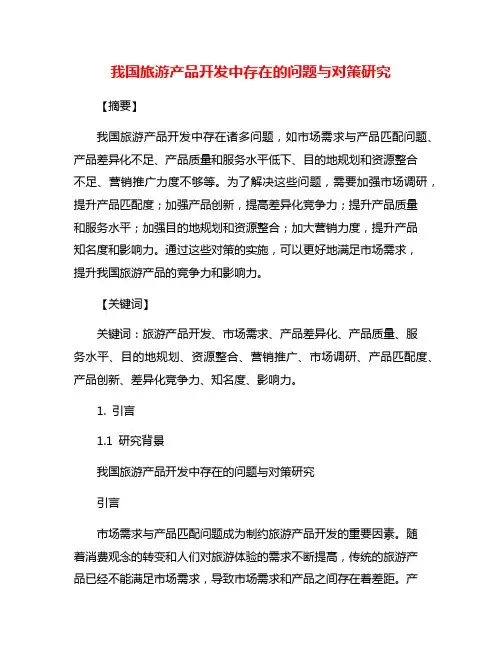 我国旅游产品开发中存在的问题与对策研究

【摘要】

我国旅游产品开发中存在诸多问题，如市场需求与产品匹配问题、产品差异化不足、产品质量和服务水平低下、目的地规划和资源整合不足、营销推广力度不够等。为了解决这些问题，需要加强市场调研，提升产品匹配度；加强产品创新，提高差异化竞争力；提升产品质量和服务水平；加强目的地规划和资源整合；加大营销力度，提升产品知名度和影响力。通过这些对策的实施，可以更好地满足市场需求，提升我国旅游产品的竞争力和影响力。

【关键词】

关键词：旅游产品开发、市场需求、产品差异化、产品质量、服务水平、目的地规划、资源整合、营销推广、市场调研、产品匹配度、产品创新、差异化竞争力、知名度、影响力。

1. 引言

1.1 研究背景

我国旅游产品开发中存在的问题与对策研究

引言

市场需求与产品匹配问题成为制约旅游产品开发的重要因素。随着消费观念的转变和人们对旅游体验的需求不断提高，传统的旅游产品已经不能满足市场需求，导致市场需求和产品之间存在着差距。产